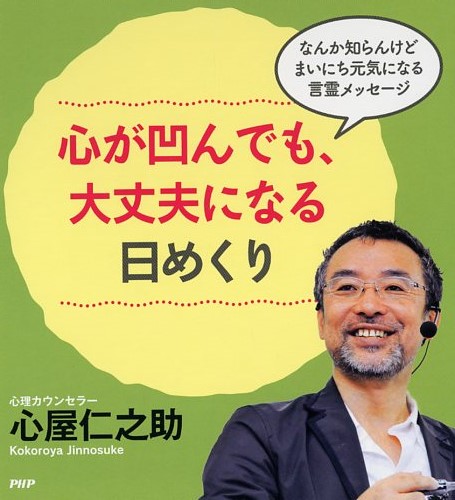 なんか知らんけど
まいにち元気になる
言霊メッセージ

心が凹んでも、
大丈夫になる
日めくり

心理カウンセラー
心屋仁之助
Kokoroya Jinnosuke

PHP